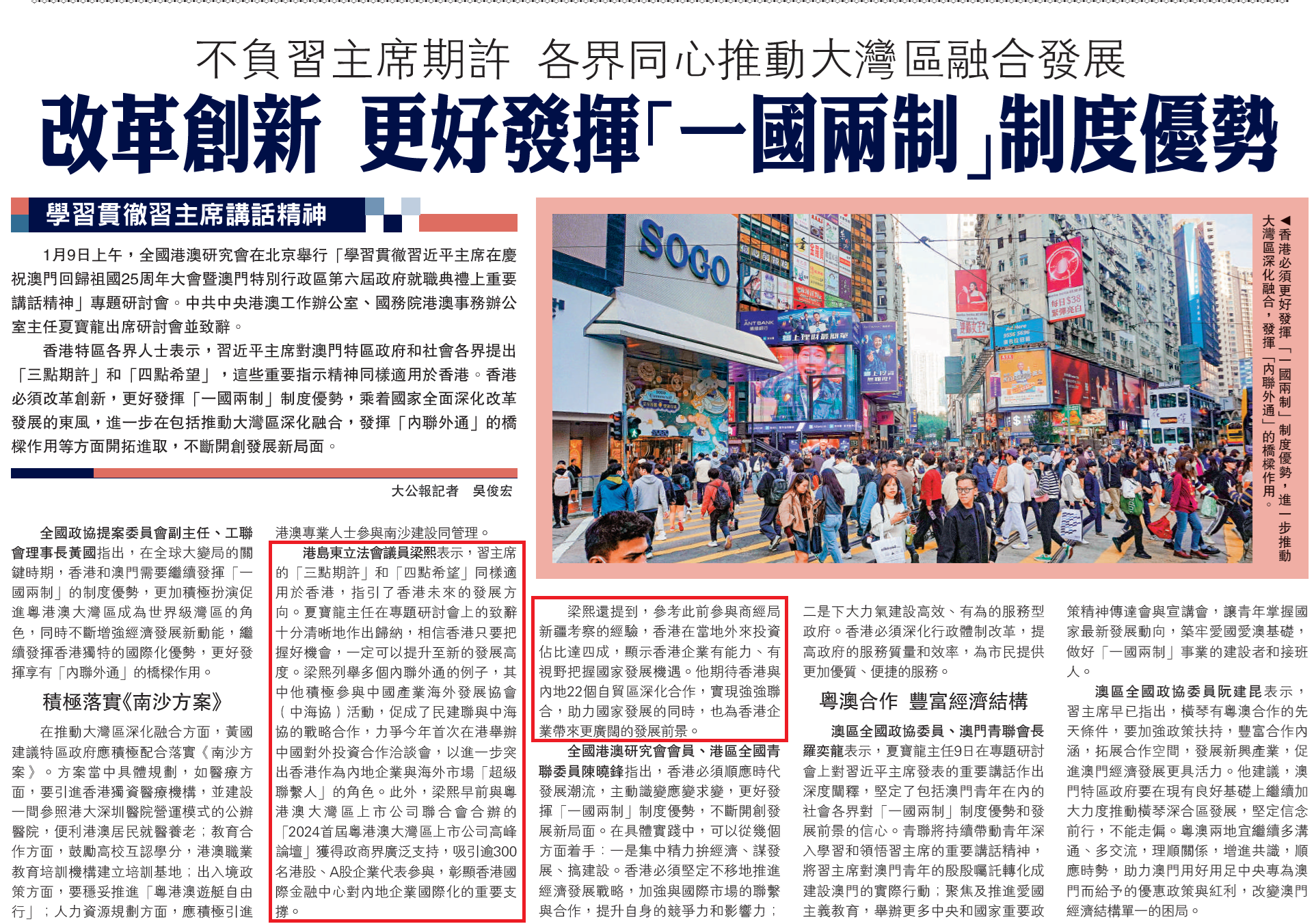 不負習主席期許 各界同心推動大灣區融合發展

改革創新 更好發揮「一國兩制」制度優勢

學習貫徹習主席講話精神

1月9日上午，全國港澳研究會在北京舉行「學習貫徹習近平主席在慶祝澳門回歸祖國25周年大會暨澳門特別行政區第六屆政府就職典禮上重要講話精神」專題研討會。中共中央港澳工作辦公室、國務院港澳事務辦公室主任夏寶龍出席研討會並致辭。

香港特區各界人士表示，習近平主席對澳門特區政府和社會各界提出「三點期許」和「四點希望」，這些重要指示精神同樣適用於香港。香港必須改革創新，更好發揮「一國兩制」制度優勢，乘着國家全面深化改革發展的東風，進一步在包括推動大灣區深化融合，發揮「內聯外通」的橋樑作用等方面開拓進取，不斷開創發展新局面。

大公報記者 吳俊宏

◀香港必須更好發揮「一國兩制」制度優勢，進一步推動大灣區深化融合，發揮「內聯外通」的橋樑作用。

SOGO

全國政協提案委員會副主任、工聯會理事長黃國指出，在全球大變局的關鍵時期，香港和澳門需要繼續發揮「一國兩制」的制度優勢，更加積極扮演促進粵港澳大灣區成為世界級灣區的角色，同時不斷增強經濟發展新動能，繼續發揮香港獨特的國際化優勢，更好發揮享有「內聯外通」的橋樑作用。

積極落實《南沙方案》

在推動大灣區深化融合方面，黃國建議特區政府應積極配合落實《南沙方案》。方案當中具體規劃，如醫療方面，要引進香港獨資醫療機構，並建設一間參照港大深圳醫院營運模式的公辦醫院，便利港澳居民就醫養老；教育合作方面，鼓勵高校互認學分，港澳職業教育培訓機構建立培訓基地；出入境政策方面，要穩妥推進「粵港澳遊艇自由行」；人力資源規劃方面，應積極引進港澳專業人士參與南沙建設同管理。

港島東立法會議員梁熙表示，習主席的「三點期許」和「四點希望」同樣適用於香港，指引了香港未來的發展方向。夏寶龍主任在專題研討會上的致辭十分清晰地作出歸納，相信香港只要把握好機會，一定可以提升至新的發展高度。梁熙列舉多個內聯外通的例子，其中他積極參與中國產業海外發展協會（中海協）活動，促成了民建聯與中海協的戰略合作，力爭今年首次在港舉辦中國對外投資合作洽談會，以進一步突出香港作為內地企業與海外市場「超級聯繫人」的角色。此外，梁熙早前與粵港澳大灣區上市公司聯合會合辦的「2024首屆粵港澳大灣區上市公司高峰論壇」獲得政商界廣泛支持，吸引逾300名港股、A股企業代表參與，彰顯香港國際金融中心對內地企業國際化的重要支撐。

梁熙還提到，參考此前參與商經局新疆考察的經驗，香港在當地外來投資佔比達四成，顯示香港企業有能力、有視野把握國家發展機遇。他期待香港與內地22個自貿區深化合作，實現強強聯合，助力國家發展的同時，也為香港企業帶來更廣闊的發展前景。

全國港澳研究會會員、港區全國青聯委員陳曉鋒指出，香港必須順應時代發展潮流，主動識變應變求變，更好發揮「一國兩制」制度優勢，不斷開創發展新局面。在具體實踐中，可以從幾個方面着手：一是集中精力拚經濟、謀發展、搞建設。香港必須堅定不移地推進經濟發展戰略，加強與國際市場的聯繫與合作，提升自身的競爭力和影響力；二是下大力氣建設高效、有為的服務型政府。香港必須深化行政體制改革，提高政府的服務質量和效率，為市民提供更加優質、便捷的服務。

粵澳合作 豐富經濟結構

澳區全國政協委員、澳門青聯會長羅奕龍表示，夏寶龍主任9日在專題研討會上對習近平主席發表的重要講話作出深度闡釋，堅定了包括澳門青年在內的社會各界對「一國兩制」制度優勢和發展前景的信心。青聯將持續帶動青年深入學習和領悟習主席的重要講話精神，將習主席對澳門青年的殷殷囑託轉化成建設澳門的實際行動；聚焦及推進愛國主義教育，舉辦更多中央和國家重要政策精神傳達會與宣講會，讓青年掌握國家最新發展動向，築牢愛國愛澳基礎，做好「一國兩制」事業的建設者和接班人。

澳區全國政協委員阮建昆表示，習主席早已指出，橫琴有粵澳合作的先天條件，要加強政策扶持，豐富合作內涵，拓展合作空間，發展新興產業，促進澳門經濟發展更具活力。他建議，澳門特區政府要在現有良好基礎上繼續加大力度推動橫琴深合區發展，堅定信念前行，不能走偏。粵澳兩地宜繼續多溝通、多交流，理順關係，增進共識，順應時勢，助力澳門用好用足中央專為澳門而給予的優惠政策與紅利，改變澳門經濟結構單一的困局。